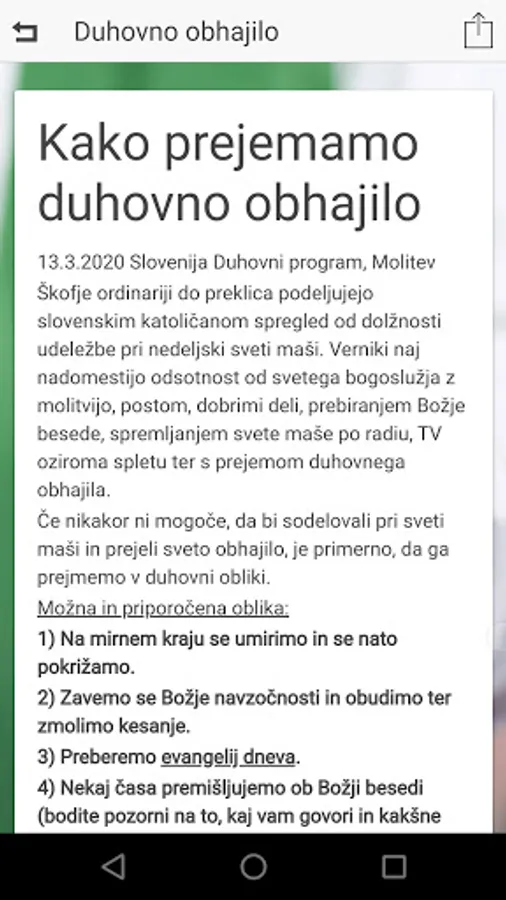 Duhovno obhajilo

Kako prejemamo duhovno obhajilo

13.3.2020 Slovenija Duhovni program, Molitev
Škofje ordinariji do preklica podeljujejo slovenskim katoličanom spregled od dolžnosti udeležbe pri nedeljski sveti maši. Verniki naj nadomestijo odsotnost od svetega bogoslužja z molitvijo, postom, dobrimi deli, prebiranjem Božje besede, spremljanjem svete maše po radiu, TV oziroma spletu ter s prejemom duhovnega obhajila.
Če nikakor ni mogoče, da bi sodelovali pri sveti maši in prejeli sveto obhajilo, je primerno, da ga prejmemo v duhovni obliki.
Možna in priporočena oblika:
1) Na mirnem kraju se umirimo in se nato pokrižamo.
2) Zavemo se Božje navzočnosti in obudimo ter zmolimo kesanje.
3) Preberemo evangelij dneva.
4) Nekaj časa premišljujemo ob Božji besedi (bodite pozorni na to, kaj vam govori in kakšne